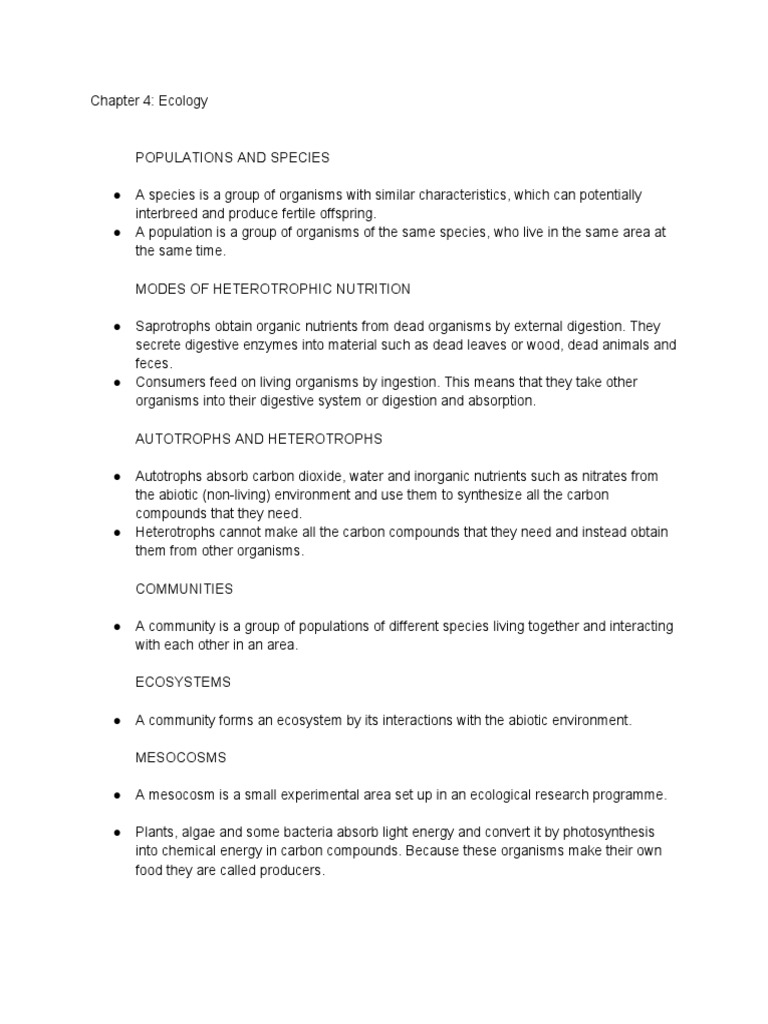 Chapter 4: Ecology

POPULATIONS AND SPECIES

● A species is a group of organisms with similar characteristics, which can potentially interbreed and produce fertile offspring.
● A population is a group of organisms of the same species, who live in the same area at the same time.

MODES OF HETEROTROPHIC NUTRITION

● Saprotrophs obtain organic nutrients from dead organisms by external digestion. They secrete digestive enzymes into material such as dead leaves or wood, dead animals and feces.
● Consumers feed on living organisms by ingestion. This means that they take other organisms into their digestive system or digestion and absorption.

AUTOTROPHS AND HETEROTROPHS

● Autotrophs absorb carbon dioxide, water and inorganic nutrients such as nitrates from the abiotic (non-living) environment and use them to synthesize all the carbon compounds that they need.
● Heterotrophs cannot make all the carbon compounds that they need and instead obtain them from other organisms.

COMMUNITIES

● A community is a group of populations of different species living together and interacting with each other in an area.

ECOSYSTEMS

● A community forms an ecosystem by its interactions with the abiotic environment.

MESOCOSMS

● A mesocosm is a small experimental area set up in an ecological research programme.

● Plants, algae and some bacteria absorb light energy and convert it by photosynthesis into chemical energy in carbon compounds. Because these organisms make their own food they are called producers.